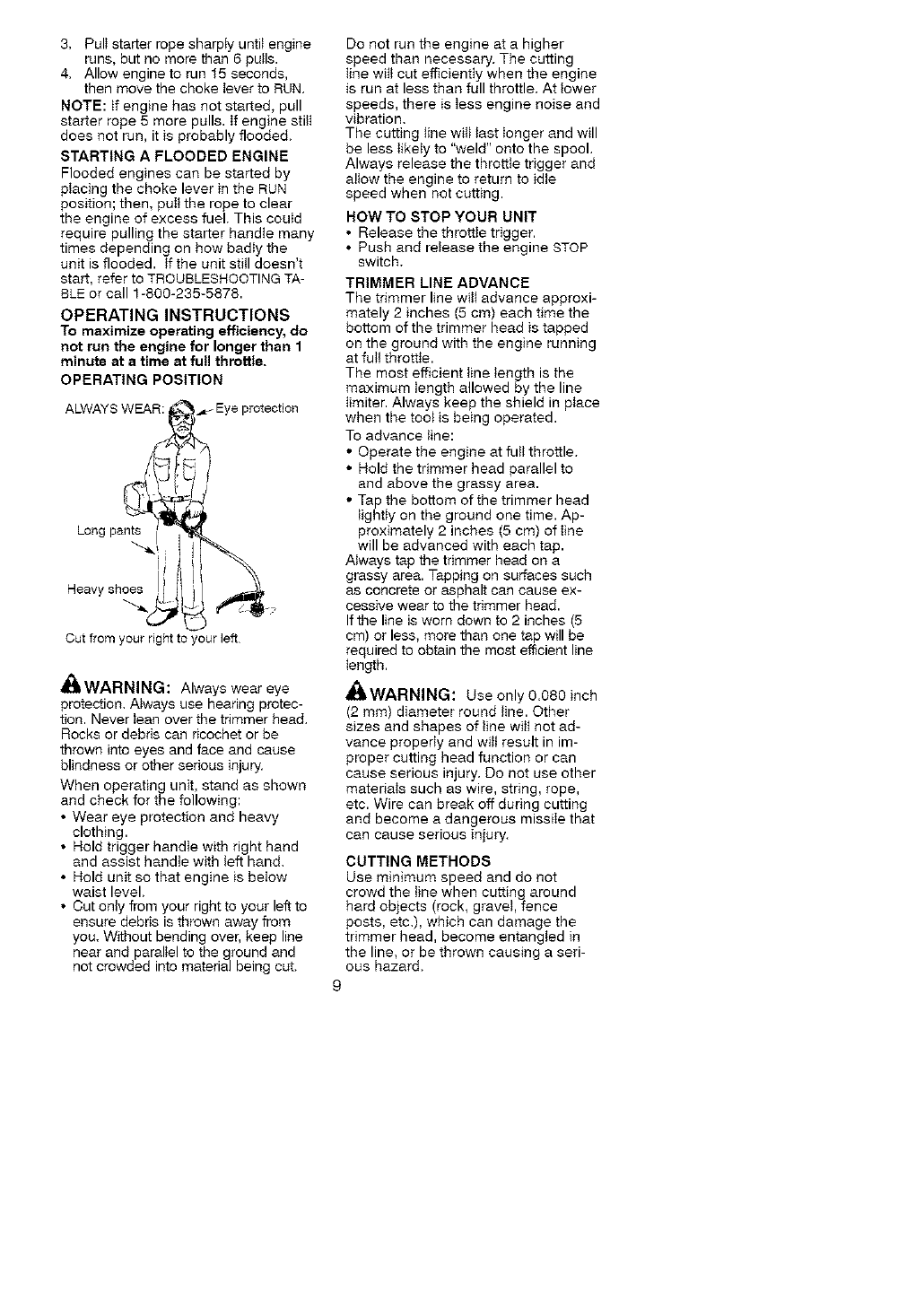 3. Pull starter rope sharply until engine runs, but no more than 6 pulls.
4. Allow engine to run 15 seconds, then move the choke lever to RUN.

NOTE: If engine has not started, pull starter rope 5 more pulls. If engine still does not run, it is probably flooded.

STARTING A FLOODED ENGINE
Flooded engines can be started by placing the choke lever in the RUN position; then, pull the rope to clear the engine of excess fuel. This could require pulling the starter handle many times depending on how badly the unit is flooded. If the unit still doesn't start, refer to TROUBLESHOOTING TABLE or call 1-800-235-5878.

OPERATING INSTRUCTIONS
To maximize operating efficiency, do not run the engine for longer than 1 minute at a time at full throttle.

OPERATING POSITION

ALWAYS WEAR: Eye protection

Long pants

Heavy shoes

Cut from your right to your left.

WARNING: Always wear eye protection. Always use hearing protection. Never lean over the trimmer head. Rocks or debris can ricochet or be thrown into eyes and face and cause blindness or other serious injury.

When operating unit, stand as shown and check for the following:
• Wear eye protection and heavy clothing.
• Hold trigger handle with right hand and assist handle with left hand.
• Hold unit so that engine is below waist level.
• Cut only from your right to your left to ensure debris is thrown away from you. Without bending over, keep line near and parallel to the ground and not crowded into material being cut.

Do not run the engine at a higher speed than necessary. The cutting line will cut efficiently when the engine is run at less than full throttle. At lower speeds, there is less engine noise and vibration.
The cutting line will last longer and will be less likely to "weld" onto the spool. Always release the throttle trigger and allow the engine to return to idle speed when not cutting.

HOW TO STOP YOUR UNIT
• Release the throttle trigger.
• Push and release the engine STOP switch.

TRIMMER LINE ADVANCE
The trimmer line will advance approximately 2 inches (5 cm) each time the bottom of the trimmer head is tapped on the ground with the engine running at full throttle.
The most efficient line length is the maximum length allowed by the line limiter. Always keep the shield in place when the tool is being operated.
To advance line:
• Operate the engine at full throttle.
• Hold the trimmer head parallel to and above the grassy area.
• Tap the bottom of the trimmer head lightly on the ground one time. Approximately 2 inches (5 cm) of line will be advanced with each tap.
Always tap the trimmer head on a grassy area. Tapping on surfaces such as concrete or asphalt can cause excessive wear to the trimmer head.
If the line is worn down to 2 inches (5 cm) or less, more than one tap will be required to obtain the most efficient line length.

WARNING: Use only 0.080 inch (2 mm) diameter round line. Other sizes and shapes of line will not advance properly and will result in improper cutting head function or can cause serious injury. Do not use other materials such as wire, string, rope, etc. Wire can break off during cutting and become a dangerous missile that can cause serious injury.

CUTTING METHODS
Use minimum speed and do not crowd the line when cutting around hard objects (rock, gravel, fence posts, etc.), which can damage the trimmer head, become entangled in the line, or be thrown causing a serious hazard.

9